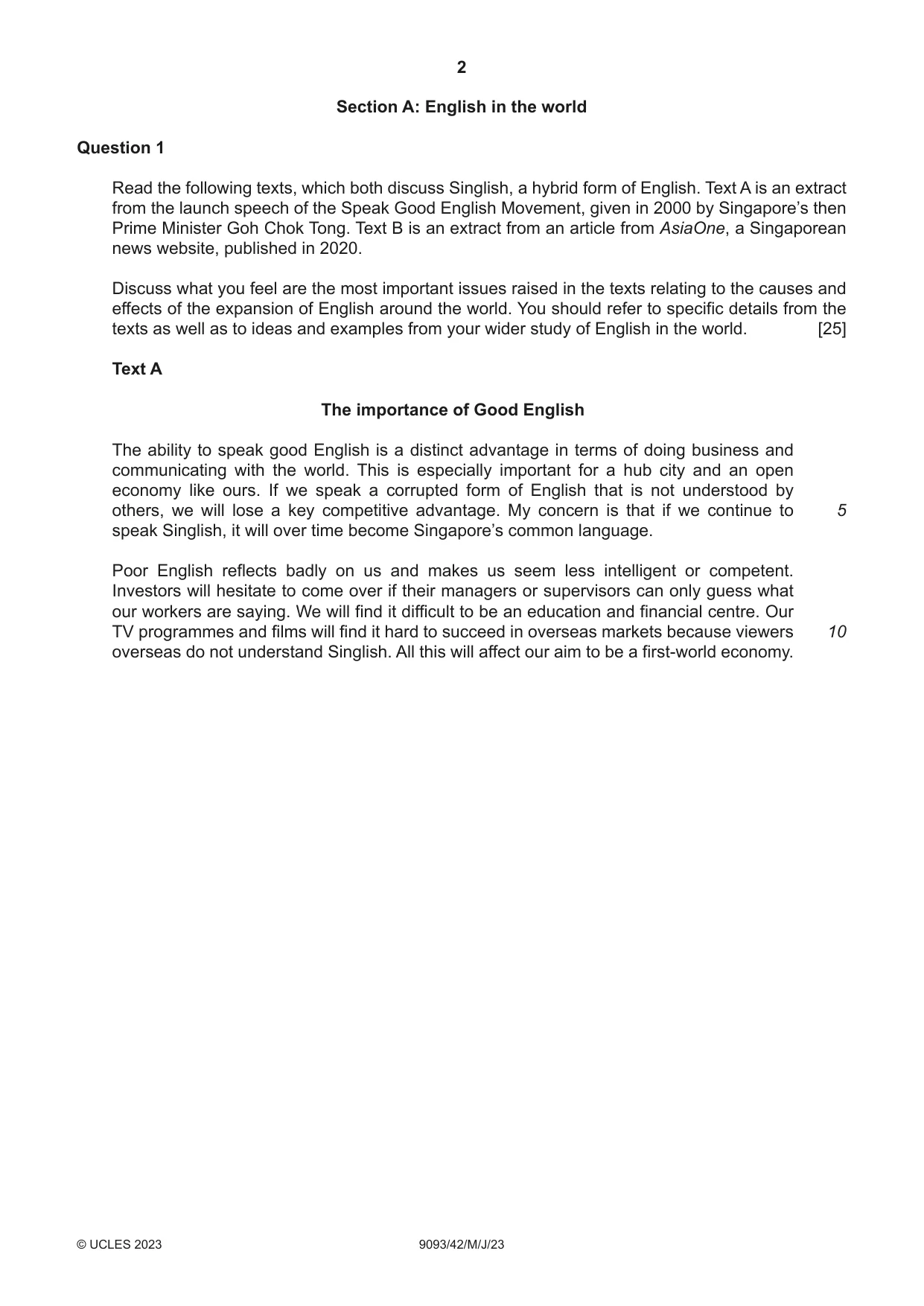 2

Section A: English in the world

Question 1

Read the following texts, which both discuss Singlish, a hybrid form of English. Text A is an extract from the launch speech of the Speak Good English Movement, given in 2000 by Singapore's then Prime Minister Goh Chok Tong. Text B is an extract from an article from AsiaOne, a Singaporean news website, published in 2020.

Discuss what you feel are the most important issues raised in the texts relating to the causes and effects of the expansion of English around the world. You should refer to specific details from the texts as well as to ideas and examples from your wider study of English in the world. [25]

Text A

The importance of Good English

The ability to speak good English is a distinct advantage in terms of doing business and communicating with the world. This is especially important for a hub city and an open economy like ours. If we speak a corrupted form of English that is not understood by others, we will lose a key competitive advantage. My concern is that if we continue to speak Singlish, it will over time become Singapore's common language. 5

Poor English reflects badly on us and makes us seem less intelligent or competent. Investors will hesitate to come over if their managers or supervisors can only guess what our workers are saying. We will find it difficult to be an education and financial centre. Our TV programmes and films will find it hard to succeed in overseas markets because viewers overseas do not understand Singlish. All this will affect our aim to be a first-world economy. 10

© UCLES 2023 9093/42/M/J/23